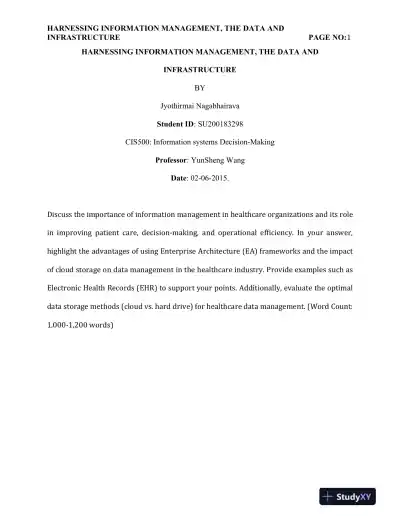 HARNESSING INFORMATION MANAGEMENT, THE DATA AND INFRASTRUCTURE PAGE NO:1

HARNESSING INFORMATION MANAGEMENT, THE DATA AND INFRASTRUCTURE

BY

Jyothirmai Nagabhairava

Student ID: SU200183298

CIS500: Information systems Decision-Making

Professor: YunSheng Wang

Date: 02-06-2015.

Discuss the importance of information management in healthcare organizations and its role in improving patient care, decision-making, and operational efficiency. In your answer, highlight the advantages of using Enterprise Architecture (EA) frameworks and the impact of cloud storage on data management in the healthcare industry. Provide examples such as Electronic Health Records (EHR) to support your points. Additionally, evaluate the optimal data storage methods (cloud vs. hard drive) for healthcare data management. (Word Count: 1,000-1,200 words)

StudyXY